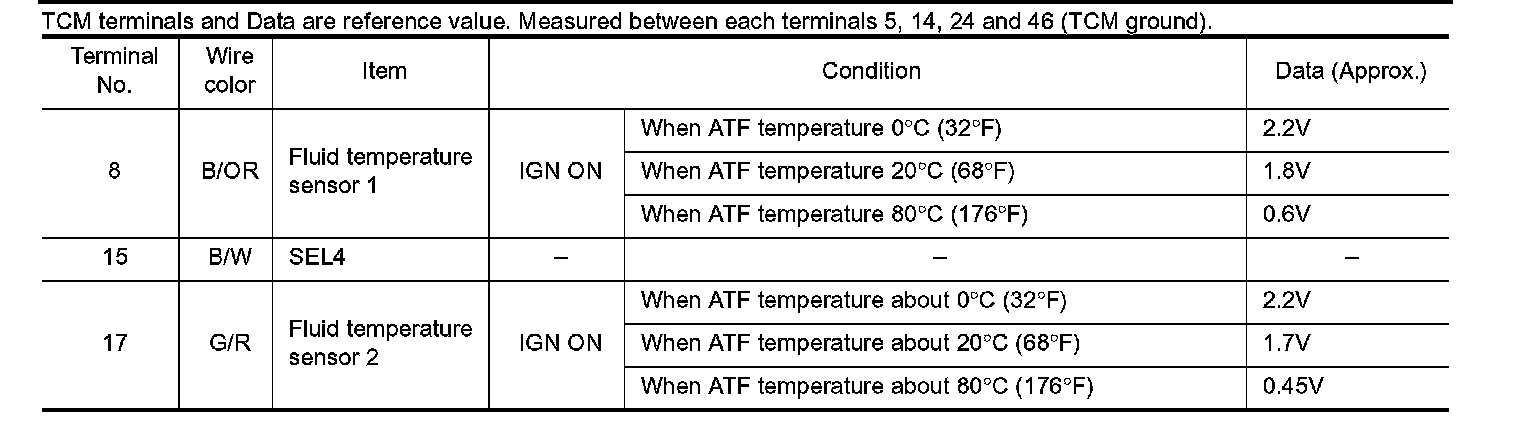 TCM terminals and Data are reference value. Measured between each terminals 5, 14, 24 and 46 (TCM ground).

| Terminal No. | Wire color | Item | Condition | | Data (Approx.) |
|---|---|---|---|---|---|
| 8 | B/OR | Fluid temperature sensor 1 | IGN ON | When ATF temperature 0°C (32°F) | 2.2V |
| | | | | When ATF temperature 20°C (68°F) | 1.8V |
| | | | | When ATF temperature 80°C (176°F) | 0.6V |
| 15 | B/W | SEL4 | – | – | – |
| 17 | G/R | Fluid temperature sensor 2 | IGN ON | When ATF temperature about 0°C (32°F) | 2.2V |
| | | | | When ATF temperature about 20°C (68°F) | 1.7V |
| | | | | When ATF temperature about 80°C (176°F) | 0.45V |